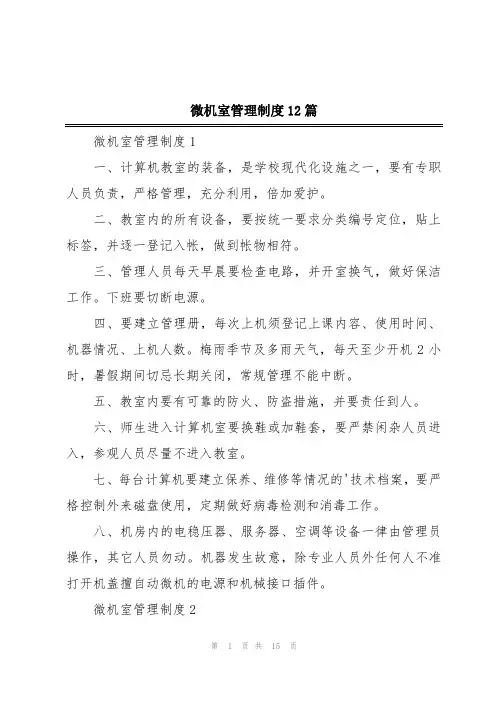 微机室管理制度12篇

微机室管理制度1

一、计算机教室的装备，是学校现代化设施之一，要有专职人员负责，严格管理，充分利用，倍加爱护。

二、教室内的所有设备，要按统一要求分类编号定位，贴上标签，并逐一登记入帐，做到帐物相符。

三、管理人员每天早晨要检查电路，并开室换气，做好保洁工作。下班要切断电源。

四、要建立管理册，每次上机须登记上课内容、使用时间、机器情况、上机人数。梅雨季节及多雨天气，每天至少开机2小时，暑假期间切忌长期关闭，常规管理不能中断。

五、教室内要有可靠的防火、防盗措施，并要责任到人。

六、师生进入计算机室要换鞋或加鞋套，要严禁闲杂人员进入，参观人员尽量不进入教室。

七、每台计算机要建立保养、维修等情况的'技术档案，要严格控制外来磁盘使用，定期做好病毒检测和消毒工作。

八、机房内的电稳压器、服务器、空调等设备一律由管理员操作，其它人员勿动。机器发生故意，除专业人员外任何人不准打开机盖擅自动微机的电源和机械接口插件。

微机室管理制度2

第 1 页 共 15 页